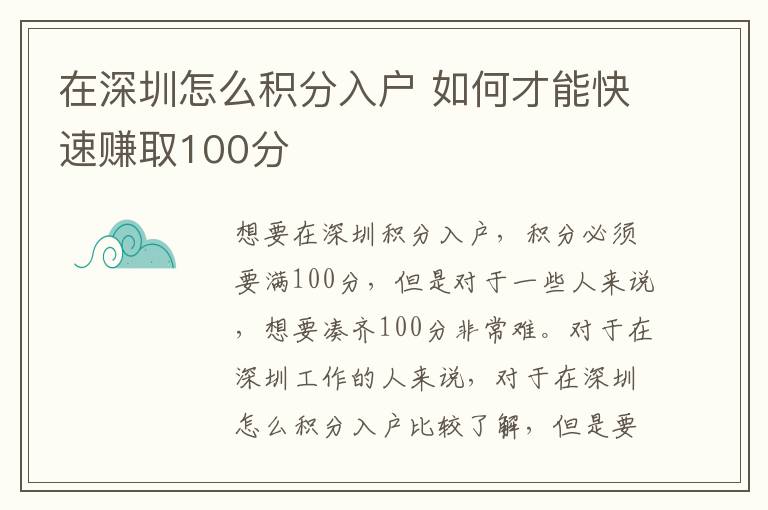 在深圳怎么积分入户 如何才能快速赚取100分

想要在深圳积分入户，积分必须要满100分，但是对于一些人来说，想要凑齐100分非常难。对于在深圳工作的人来说，对于在深圳怎么积分入户比较了解，但是要